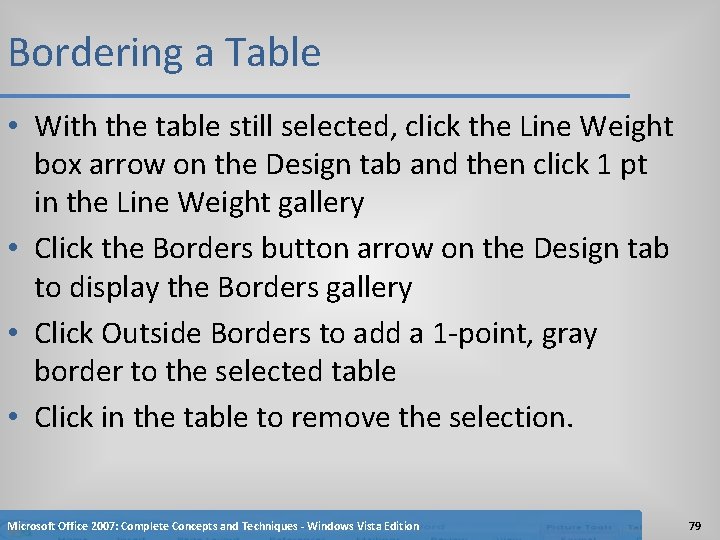 Bordering a Table

• With the table still selected, click the Line Weight box arrow on the Design tab and then click 1 pt in the Line Weight gallery

• Click the Borders button arrow on the Design tab to display the Borders gallery

• Click Outside Borders to add a 1-point, gray border to the selected table

• Click in the table to remove the selection.

Microsoft Office 2007: Complete Concepts and Techniques - Windows Vista Edition

79